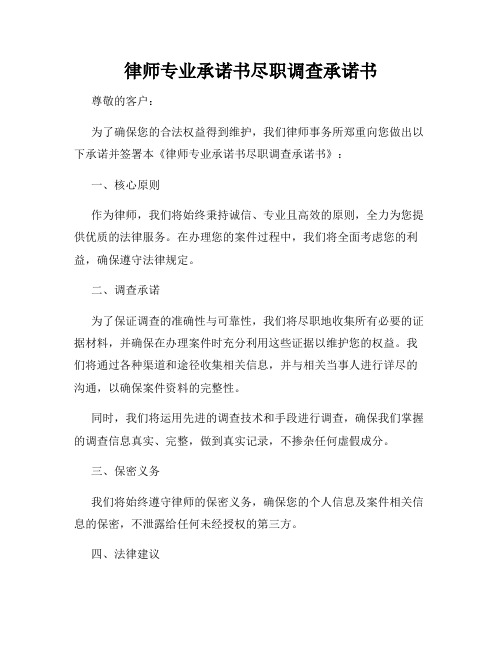 律师专业承诺书尽职调查承诺书

尊敬的客户：

为了确保您的合法权益得到维护，我们律师事务所郑重向您做出以下承诺并签署本《律师专业承诺书尽职调查承诺书》：

一、核心原则

作为律师，我们将始终秉持诚信、专业且高效的原则，全力为您提供优质的法律服务。在办理您的案件过程中，我们将全面考虑您的利益，确保遵守法律规定。

二、调查承诺

为了保证调查的准确性与可靠性，我们将尽职地收集所有必要的证据材料，并确保在办理案件时充分利用这些证据以维护您的权益。我们将通过各种渠道和途径收集相关信息，并与相关当事人进行详尽的沟通，以确保案件资料的完整性。

同时，我们将运用先进的调查技术和手段进行调查，确保我们掌握的调查信息真实、完整，做到真实记录，不掺杂任何虚假成分。

三、保密义务

我们将始终遵守律师的保密义务，确保您的个人信息及案件相关信息的保密，不泄露给任何未经授权的第三方。

四、法律建议